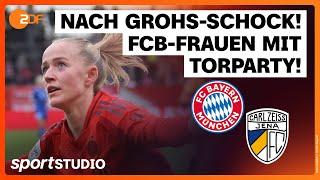 2DF

NACH GROHS-SCHOCK! FCB-FRAUEN MIT TORPARTY!

FC BAYERN MÜNCHEN

CARL ZEISS JENA FC

sportSTUDIO